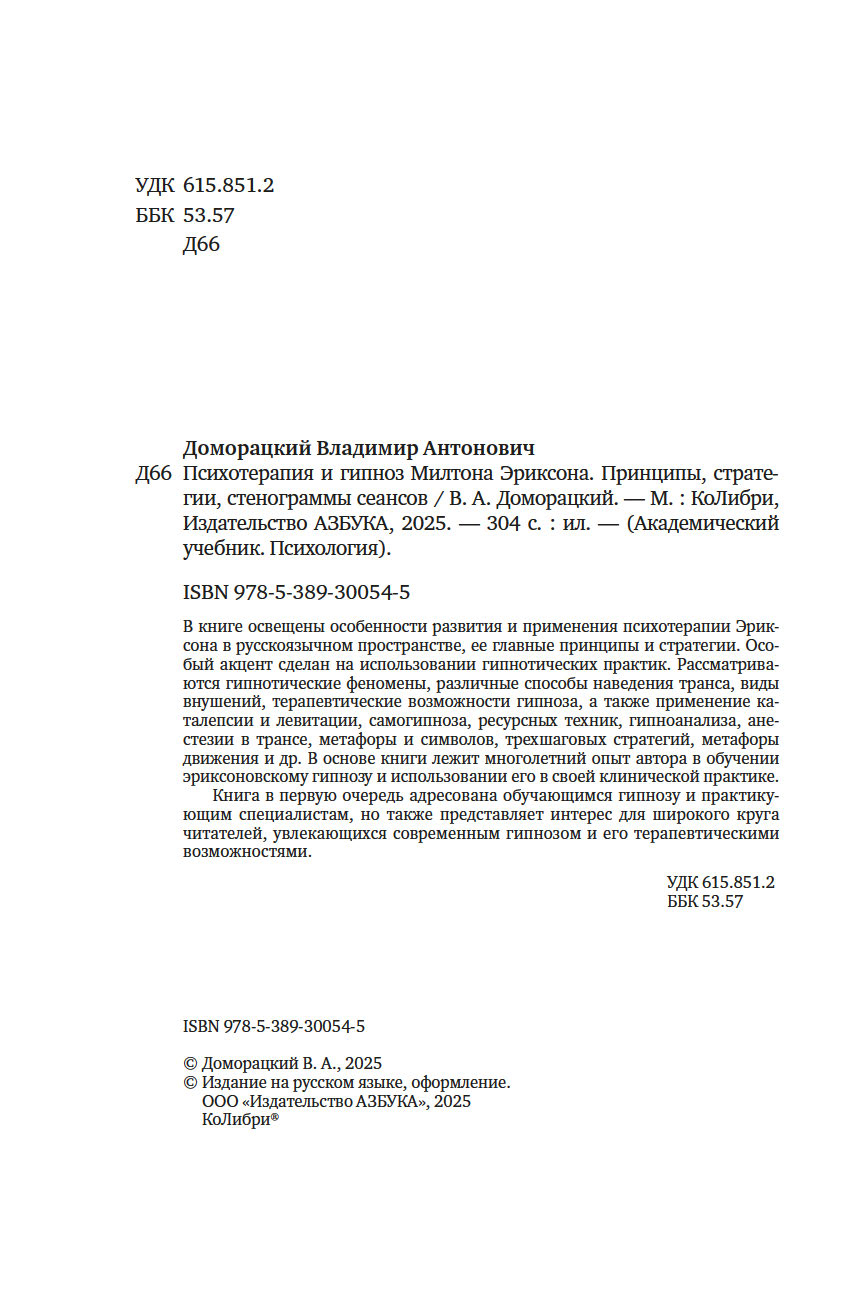 УДК 615.851.2
ББК 53.57
Д66

Доморацкий Владимир Антонович
Д66 Психотерапия и гипноз Милтона Эриксона. Принципы, стратегии, стенограммы сеансов / В. А. Доморацкий. — М. : КоЛибри, Издательство АЗБУКА, 2025. — 304 с. : ил. — (Академический учебник. Психология).

ISBN 978-5-389-30054-5

В книге освещены особенности развития и применения психотерапии Эриксона в русскоязычном пространстве, ее главные принципы и стратегии. Особый акцент сделан на использовании гипнотических практик. Рассматриваются гипнотические феномены, различные способы наведения транса, виды внушений, терапевтические возможности гипноза, а также применение каталепсии и левитации, самогипноза, ресурсных техник, гипноанализа, анестезии в трансе, метафоры и символов, трехшаговых стратегий, метафоры движения и др. В основе книги лежит многолетний опыт автора в обучении эриксоновскому гипнозу и использовании его в своей клинической практике.

Книга в первую очередь адресована обучающимся гипнозу и практикующим специалистам, но также представляет интерес для широкого круга читателей, увлекающихся современным гипнозом и его терапевтическими возможностями.

УДК 615.851.2
ББК 53.57

ISBN 978-5-389-30054-5

© Доморацкий В. А., 2025
© Издание на русском языке, оформление.
ООО «Издательство АЗБУКА», 2025
КоЛибри®